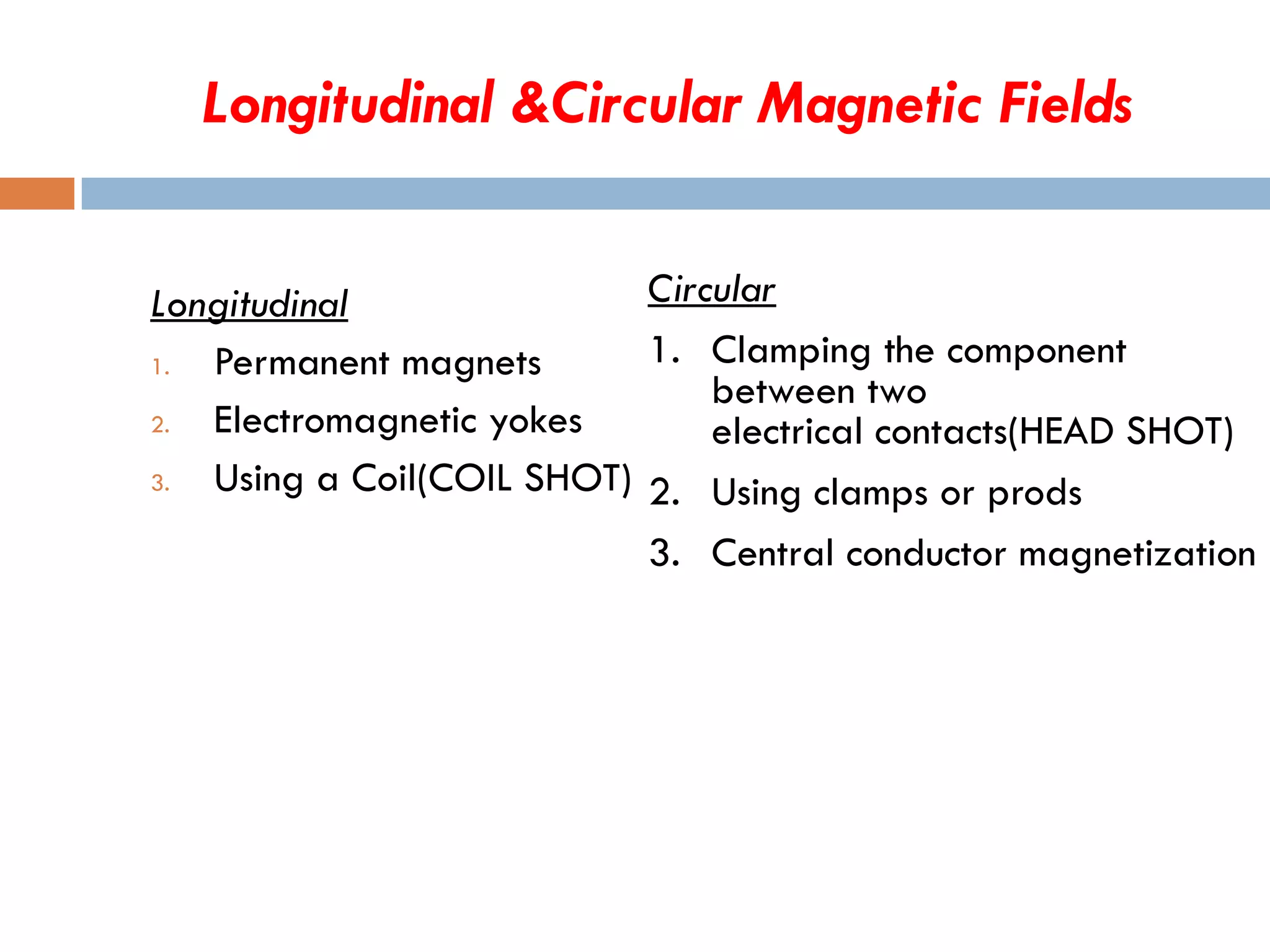 Longitudinal &Circular Magnetic Fields

Longitudinal

1. Permanent magnets
2. Electromagnetic yokes
3. Using a Coil(COIL SHOT)

Circular

1. Clamping the component between two electrical contacts(HEAD SHOT)
2. Using clamps or prods
3. Central conductor magnetization